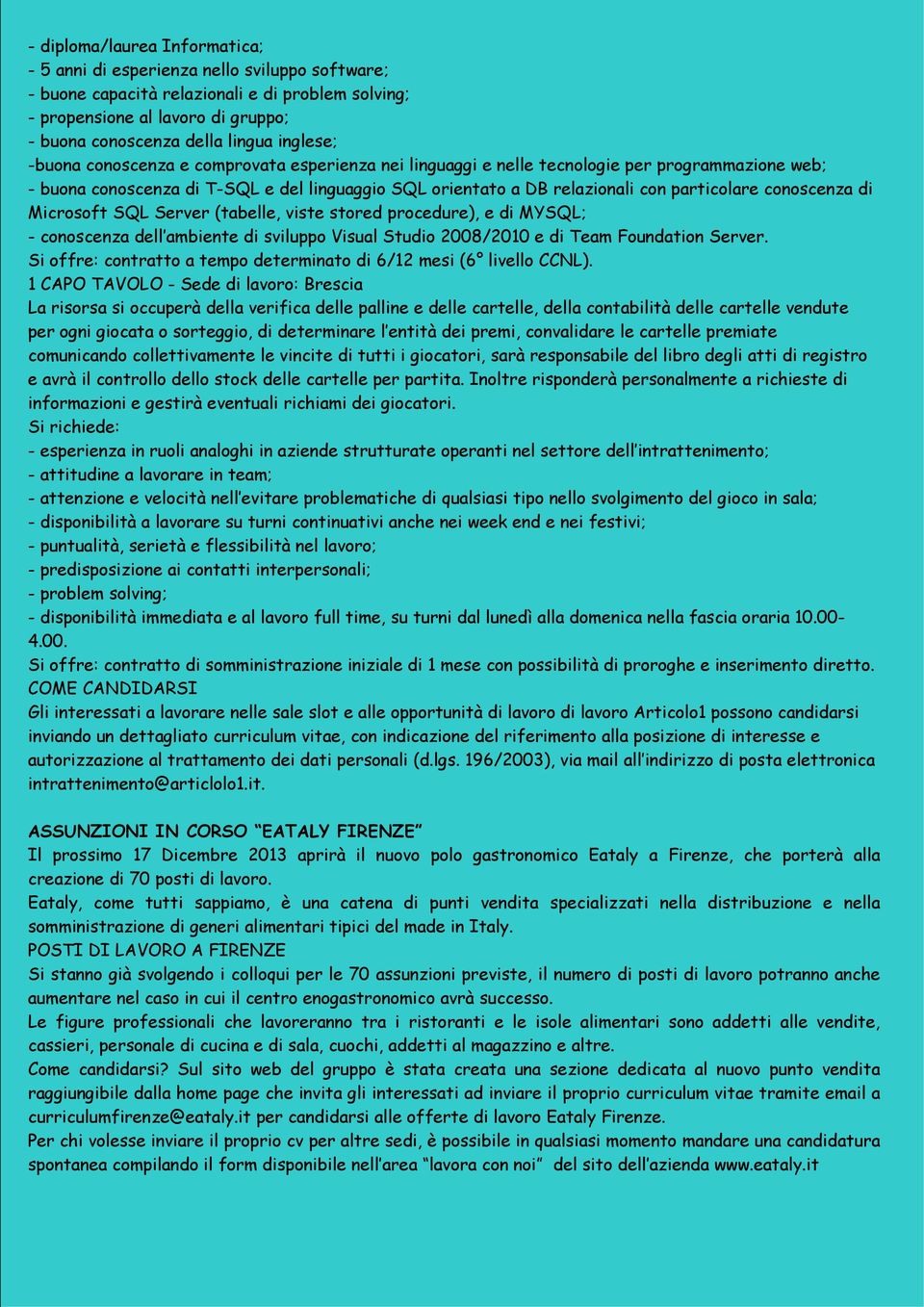 - diploma/laurea Informatica;
- 5 anni di esperienza nello sviluppo software;
- buone capacità relazionali e di problem solving;
- propensione al lavoro di gruppo;
- buona conoscenza della lingua inglese;
-buona conoscenza e comprovata esperienza nei linguaggi e nelle tecnologie per programmazione web;
- buona conoscenza di T-SQL e del linguaggio SQL orientato a DB relazionali con particolare conoscenza di Microsoft SQL Server (tabelle, viste stored procedure), e di MYSQL;
- conoscenza dell'ambiente di sviluppo Visual Studio 2008/2010 e di Team Foundation Server.
Si offre: contratto a tempo determinato di 6/12 mesi (6° livello CCNL).
1 CAPO TAVOLO - Sede di lavoro: Brescia
La risorsa si occuperà della verifica delle palline e delle cartelle, della contabilità delle cartelle vendute per ogni giocata o sorteggio, di determinare l'entità dei premi, convalidare le cartelle premiate comunicando collettivamente le vincite di tutti i giocatori, sarà responsabile del libro degli atti di registro e avrà il controllo dello stock delle cartelle per partita. Inoltre risponderà personalmente a richieste di informazioni e gestirà eventuali richiami dei giocatori.
Si richiede:
- esperienza in ruoli analoghi in aziende strutturate operanti nel settore dell'intrattenimento;
- attitudine a lavorare in team;
- attenzione e velocità nell'evitare problematiche di qualsiasi tipo nello svolgimento del gioco in sala;
- disponibilità a lavorare su turni continuativi anche nei week end e nei festivi;
- puntualità, serietà e flessibilità nel lavoro;
- predisposizione ai contatti interpersonali;
- problem solving;
- disponibilità immediata e al lavoro full time, su turni dal lunedì alla domenica nella fascia oraria 10.00-4.00.
Si offre: contratto di somministrazione iniziale di 1 mese con possibilità di proroghe e inserimento diretto.
COME CANDIDARSI
Gli interessati a lavorare nelle sale slot e alle opportunità di lavoro di lavoro Articolo1 possono candidarsi inviando un dettagliato curriculum vitae, con indicazione del riferimento alla posizione di interesse e autorizzazione al trattamento dei dati personali (d.lgs. 196/2003), via mail all'indirizzo di posta elettronica intrattenimento@articlolo1.it.

ASSUNZIONI IN CORSO "EATALY FIRENZE"
Il prossimo 17 Dicembre 2013 aprirà il nuovo polo gastronomico Eataly a Firenze, che porterà alla creazione di 70 posti di lavoro.
Eataly, come tutti sappiamo, è una catena di punti vendita specializzati nella distribuzione e nella somministrazione di generi alimentari tipici del made in Italy.
POSTI DI LAVORO A FIRENZE
Si stanno già svolgendo i colloqui per le 70 assunzioni previste, il numero di posti di lavoro potranno anche aumentare nel caso in cui il centro enogastronomico avrà successo.
Le figure professionali che lavoreranno tra i ristoranti e le isole alimentari sono addetti alle vendite, cassieri, personale di cucina e di sala, cuochi, addetti al magazzino e altre.
Come candidarsi? Sul sito web del gruppo è stata creata una sezione dedicata al nuovo punto vendita raggiungibile dalla home page che invita gli interessati ad inviare il proprio curriculum vitae tramite email a curriculumfirenze@eataly.it per candidarsi alle offerte di lavoro Eataly Firenze.
Per chi volesse inviare il proprio cv per altre sedi, è possibile in qualsiasi momento mandare una candidatura spontanea compilando il form disponibile nell'area "lavora con noi" del sito dell'azienda www.eataly.it